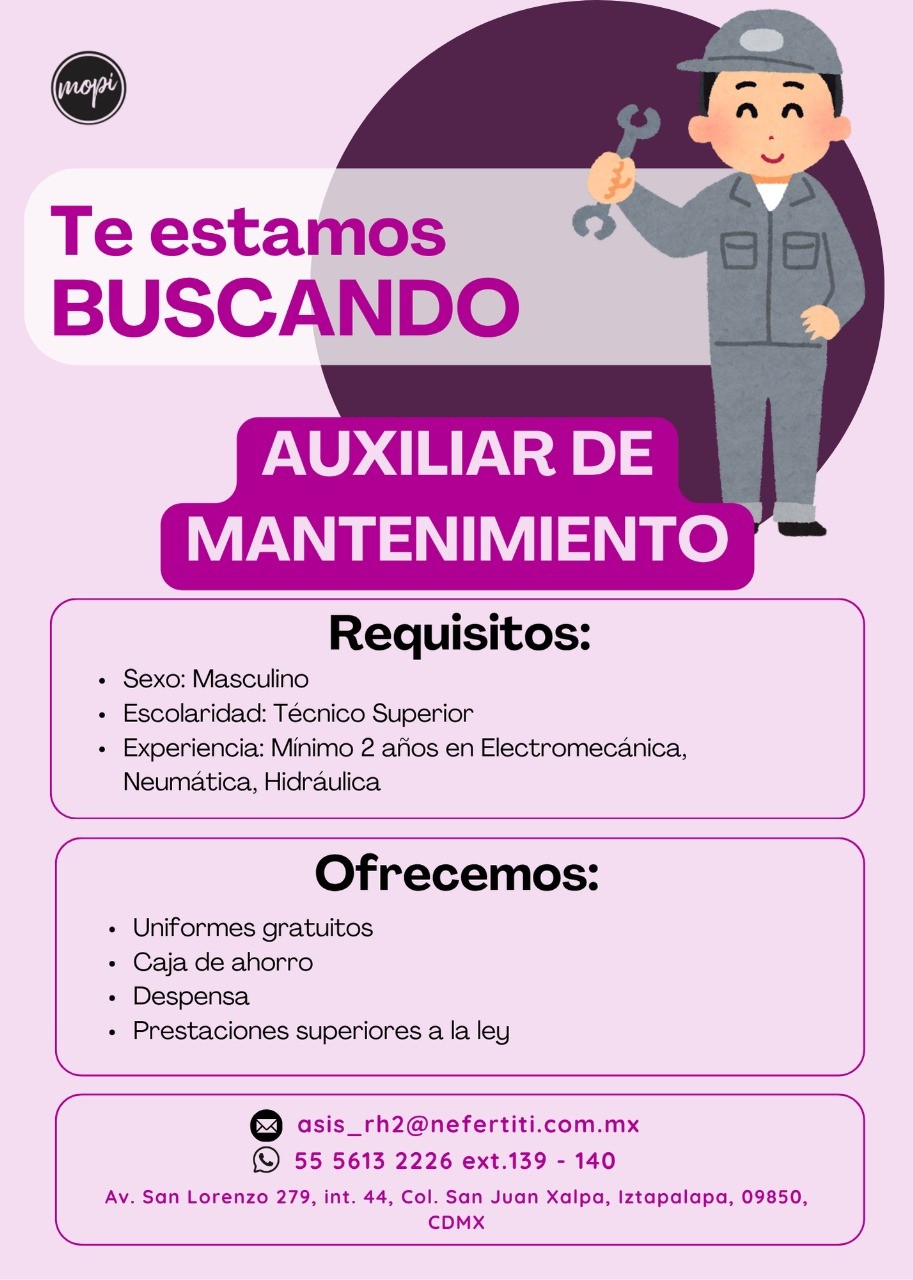 mopi

Te estamos
BUSCANDO

AUXILIAR DE
MANTENIMIENTO

Requisitos:

• Sexo: Masculino
• Escolaridad: Técnico Superior
• Experiencia: Mínimo 2 años en Electromecánica, Neumática, Hidráulica

Ofrecemos:

• Uniformes gratuitos
• Caja de ahorro
• Despensa
• Prestaciones superiores a la ley

asis_rh2@nefertiti.com.mx
55 5613 2226 ext.139 - 140
Av. San Lorenzo 279, int. 44, Col. San Juan Xalpa, Iztapalapa, 09850, CDMX